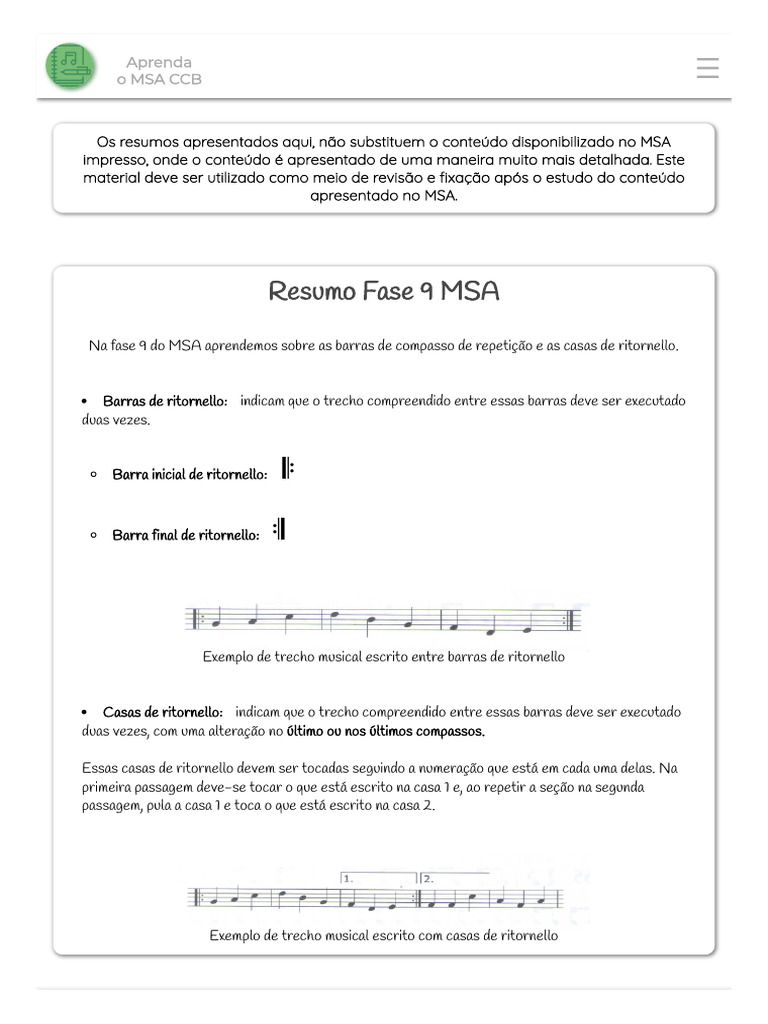 Aprenda o MSA CCB

Os resumos apresentados aqui, não substituem o conteúdo disponibilizado no MSA impresso, onde o conteúdo é apresentado de uma maneira muito mais detalhada. Este material deve ser utilizado como meio de revisão e fixação após o estudo do conteúdo apresentado no MSA.

Resumo Fase 9 MSA

Na fase 9 do MSA aprendemos sobre as barras de compasso de repetição e as casas de ritornello.

• Barras de ritornello: indicam que o trecho compreendido entre essas barras deve ser executado duas vezes.

◦ Barra inicial de ritornello:

◦ Barra final de ritornello:

Exemplo de trecho musical escrito entre barras de ritornello

• Casas de ritornello: indicam que o trecho compreendido entre essas barras deve ser executado duas vezes, com uma alteração no último ou nos últimos compassos.

Essas casas de ritornello devem ser tocadas seguindo a numeração que está em cada uma delas. Na primeira passagem deve-se tocar o que está escrito na casa 1 e, ao repetir a seção na segunda passagem, pula a casa 1 e toca o que está escrito na casa 2.

1.
2.

Exemplo de trecho musical escrito com casas de ritornello